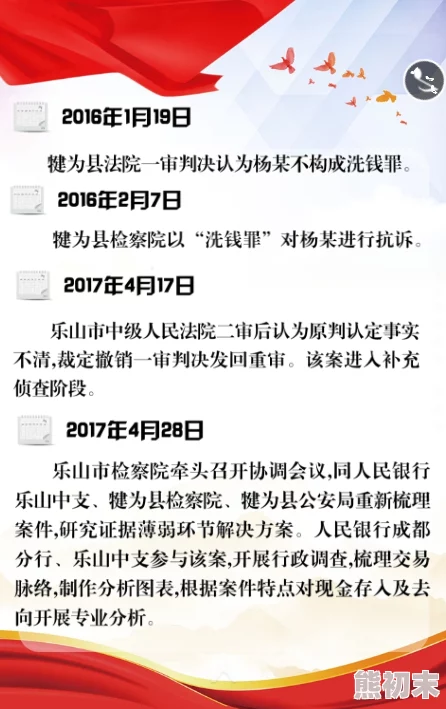 2016年1月19日

犍为县法院一审判决认为杨某不构成洗钱罪。

2016年2月7日

犍为县检察院以“洗钱罪”对杨某进行抗诉。

2017年4月17日

乐山市中级人民法院二审后认为原判认定事实不清,裁定撤销一审判决发回重审。该案进入补充侦查阶段。

2017年4月28日

乐山市检察院牵头召开协调会议,同人民银行乐山中支、犍为县检察院、犍为县公安局重新梳理案件,研究证据薄弱环节解决方案。人民银行成都分行、乐山中支参与该案,开展行政调查,梳理交易脉络,制作分析图表,根据案件特点对现金存入及去向开展专业分析。

熊初末